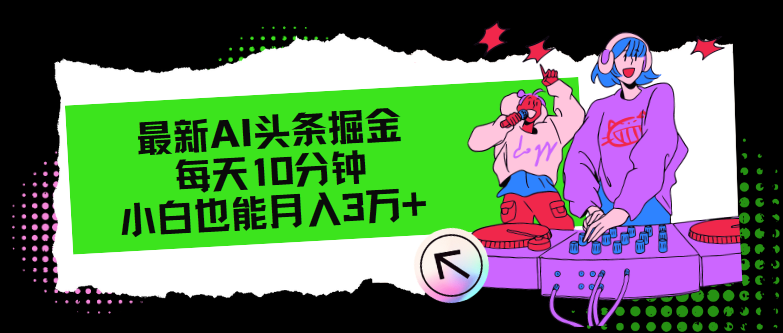 最新AI头条掘金
每天10分钟
小白也能月入3万+